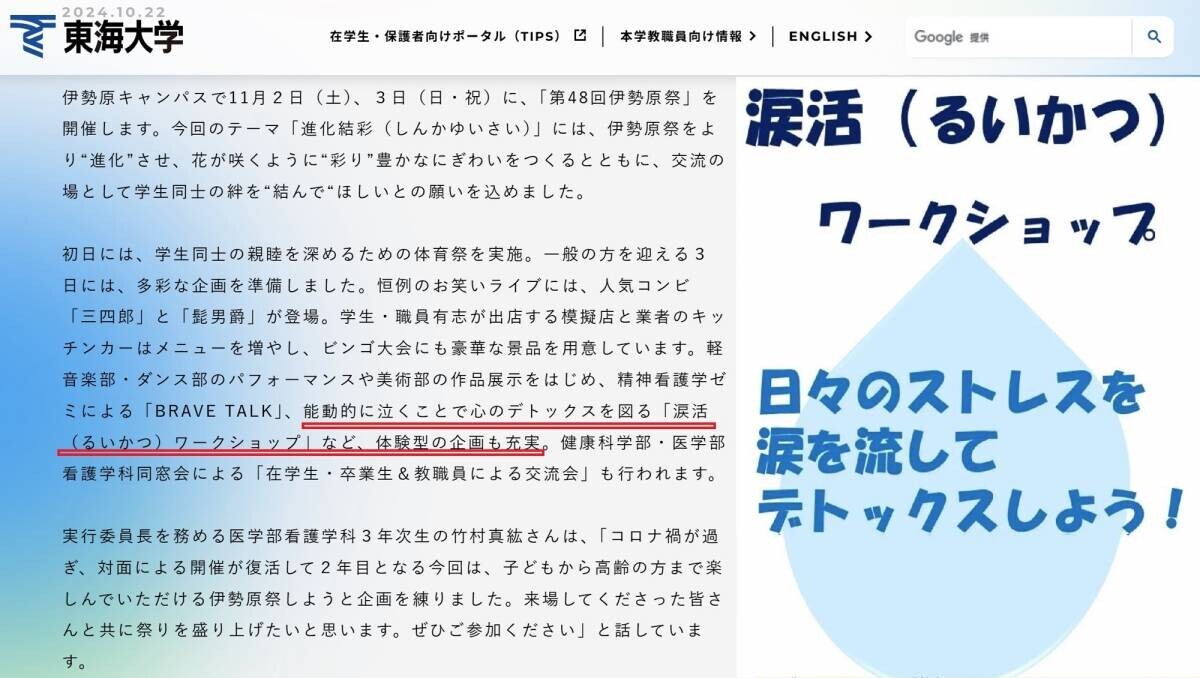 2024.10.22

東海大学

在学生・保護者向けポータル（TIPS）　本学教職員向け情報 ＞　ENGLISH ＞　Google 提供

伊勢原キャンパスで11月２日（土）、３日（日・祝）に、「第48回伊勢原祭」を開催します。今回のテーマ「進化結彩（しんかゆいさい）」には、伊勢原祭をより“進化”させ、花が咲くように“彩り”豊かなにぎわいをつくるとともに、交流の場として学生同士の絆を“結んで“ほしいとの願いを込めました。

初日には、学生同士の親睦を深めるための体育祭を実施。一般の方を迎える３日には、多彩な企画を準備しました。恒例のお笑いライブには、人気コンビ「三四郎」と「髭男爵」が登場。学生・職員有志が出店する模擬店と業者のキッチンカーはメニューを増やし、ビンゴ大会にも豪華な景品を用意しています。軽音楽部・ダンス部のパフォーマンスや美術部の作品展示をはじめ、精神看護学ゼミによる「BRAVE TALK」、能動的に泣くことで心のデトックスを図る「涙活（るいかつ）ワークショップ」など、体験型の企画も充実。健康科学部・医学部看護学科同窓会による「在学生・卒業生＆教職員による交流会」も行われます。

実行委員長を務める医学部看護学科３年次生の竹村真紘さんは、「コロナ禍が過ぎ、対面による開催が復活して２年目となる今回は、子どもから高齢の方まで楽しんでいただける伊勢原祭しようと企画を練りました。来場してくださった皆さんと共に祭りを盛り上げたいと思います。ぜひご参加ください」と話しています。

涙活（るいかつ）

ワークショップ

日々のストレスを
涙を流して
デトックスしよう！